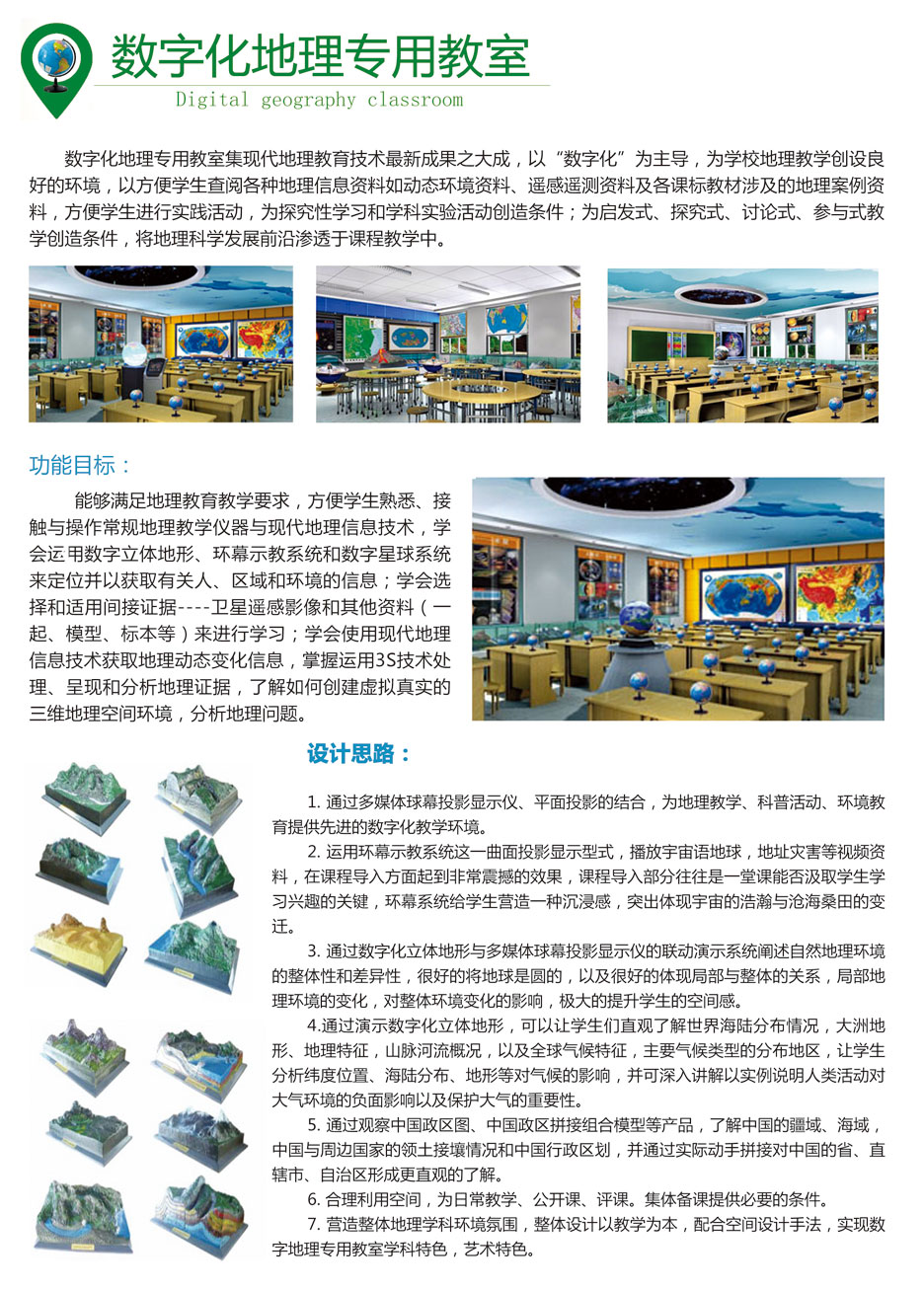 数字化地理专用教室
Digital geography classroom

数字化地理专用教室集现代地理教育技术最新成果之大成，以“数字化”为主导，为学校地理教学创设良好的环境，以方便学生查阅各种地理信息资料如动态环境资料、遥感遥测资料及各课标教材涉及的地理案例资料，方便学生进行实践活动，为探究性学习和学科实验活动创造条件；为启发式、探究式、讨论式、参与式教学创造条件，将地理科学发展前沿渗透于课程教学中。

功能目标：

能够满足地理教育教学要求，方便学生熟悉、接触与操作常规地理教学仪器与现代地理信息技术，学会运用数字立体地形、环幕示教系统和数字星球系统来定位并以获取有关人、区域和环境的信息；学会选择和适用间接证据----卫星遥感影像和其他资料（一起、模型、标本等）来进行学习；学会使用现代地理信息技术获取地理动态变化信息，掌握运用3S技术处理、呈现和分析地理证据，了解如何创建虚拟真实的三维地理空间环境，分析地理问题。

设计思路：

1. 通过多媒体球幕投影显示仪、平面投影的结合，为地理教学、科普活动、环境教育提供先进的数字化教学环境。

2. 运用环幕示教系统这一曲面投影显示型式，播放宇宙语地球，地址灾害等视频资料，在课程导入方面起到非常震撼的效果，课程导入部分往往是一堂课能否汲取学生学习兴趣的关键，环幕系统给学生营造一种沉浸感，突出体现宇宙的浩瀚与沧海桑田的变迁。

3. 通过数字化立体地形与多媒体球幕投影显示仪的联动演示系统阐述自然地理环境的整体性和差异性，很好的将地球是圆的，以及很好的体现局部与整体的关系，局部地理环境的变化，对整体环境变化的影响，极大的提升学生的空间感。

4.通过演示数字化立体地形，可以让学生们直观了解世界海陆分布情况，大洲地形、地理特征，山脉河流概况，以及全球气候特征，主要气候类型的分布地区，让学生分析纬度位置、海陆分布、地形等对气候的影响，并可深入讲解以实例说明人类活动对大气环境的负面影响以及保护大气的重要性。

5. 通过观察中国政区图、中国政区拼接组合模型等产品，了解中国的疆域、海域，中国与周边国家的领土接壤情况和中国行政区划，并通过实际动手拼接对中国的省、直辖市、自治区形成更直观的了解。

6. 合理利用空间，为日常教学、公开课、评课。集体备课提供必要的条件。

7. 营造整体地理学科环境氛围，整体设计以教学为本，配合空间设计手法，实现数字地理专用教室学科特色，艺术特色。